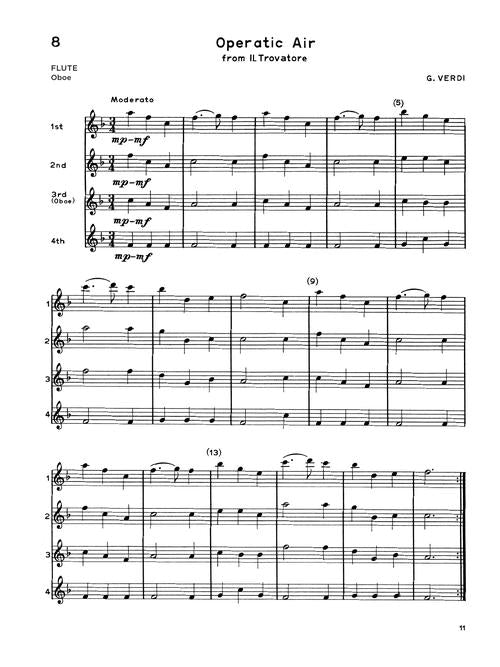 8

Operatic Air
from IL Trovatore

FLUTE
Oboe

G. VERDI

Moderato

(5)

1st

mp-mf

2nd

mp-mf

3rd
(Oboe)

mp-mf

4th

mp-mf

(9)

1

2

3

4

(13)

1

2

3

4

11